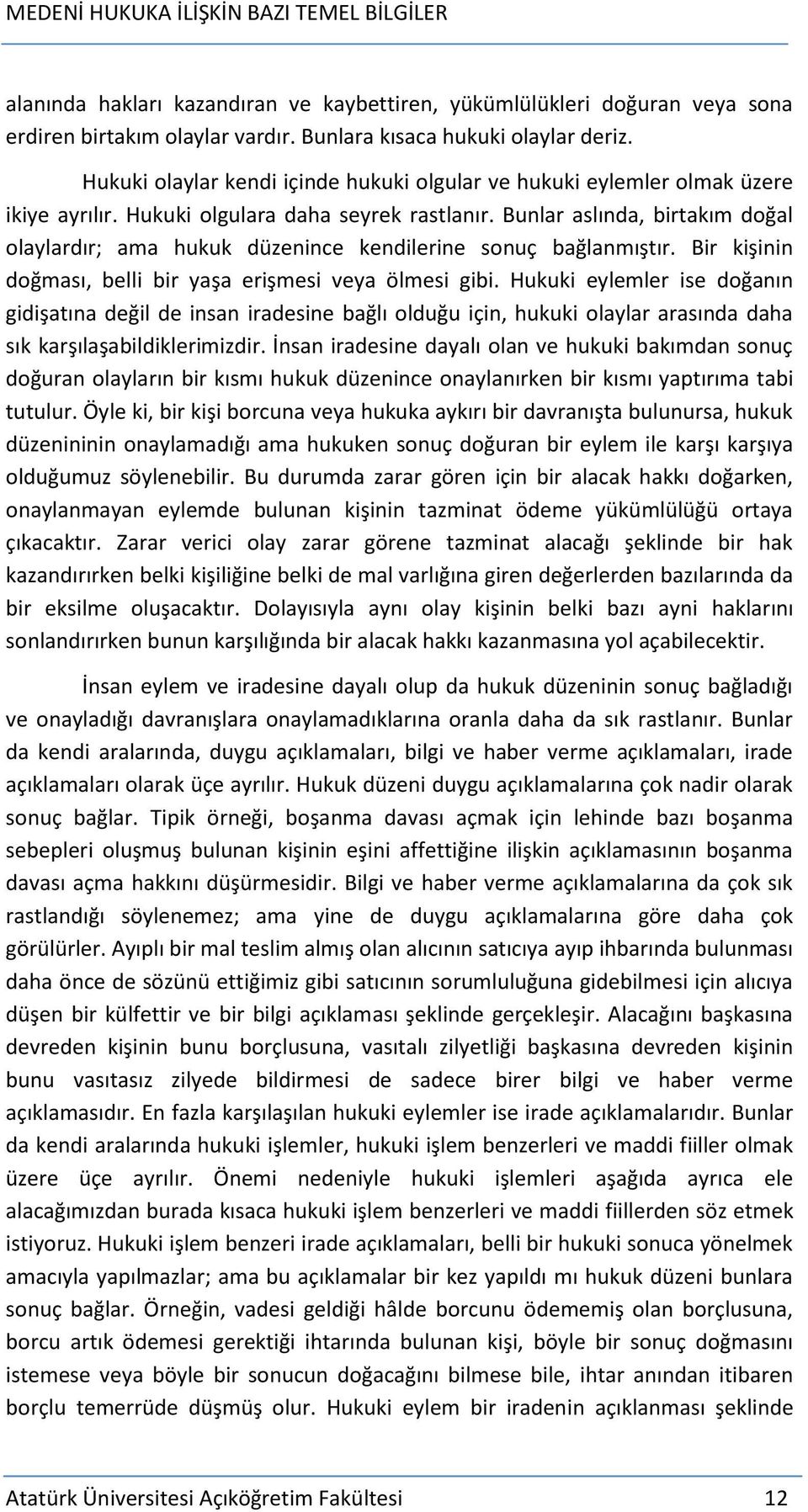 MEDENİ HUKUKA İLİŞKİN BAZI TEMEL BİLGİLER

alanında hakları kazandıran ve kaybettiren, yükümlülükleri doğuran veya sona erdiren birtakım olaylar vardır. Bunlara kısaca hukuki olaylar deriz.

Hukuki olaylar kendi içinde hukuki olgular ve hukuki eylemler olmak üzere ikiye ayrılır. Hukuki olgulara daha seyrek rastlanır. Bunlar aslında, birtakım doğal olaylardır; ama hukuk düzenince kendilerine sonuç bağlanmıştır. Bir kişinin doğması, belli bir yaşa erişmesi veya ölmesi gibi. Hukuki eylemler ise doğanın gidişatına değil de insan iradesine bağlı olduğu için, hukuki olaylar arasında daha sık karşılaşabildiklerimizdir. İnsan iradesine dayalı olan ve hukuki bakımdan sonuç doğuran olayların bir kısmı hukuk düzenince onaylanırken bir kısmı yaptırıma tabi tutulur. Öyle ki, bir kişi borcuna veya hukuka aykırı bir davranışta bulunursa, hukuk düzenininin onaylamadığı ama hukuken sonuç doğuran bir eylem ile karşı karşıya olduğumuz söylenebilir. Bu durumda zarar gören için bir alacak hakkı doğarken, onaylanmayan eylemde bulunan kişinin tazminat ödeme yükümlülüğü ortaya çıkacaktır. Zarar verici olay zarar görene tazminat alacağı şeklinde bir hak kazandırırken belki kişiliğine belki de mal varlığına giren değerlerden bazılarında da bir eksilme oluşacaktır. Dolayısıyla aynı olay kişinin belki bazı ayni haklarını sonlandırırken bunun karşılığında bir alacak hakkı kazanmasına yol açabilecektir.

İnsan eylem ve iradesine dayalı olup da hukuk düzeninin sonuç bağladığı ve onayladığı davranışlara onaylamadıklarına oranla daha da sık rastlanır. Bunlar da kendi aralarında, duygu açıklamaları, bilgi ve haber verme açıklamaları, irade açıklamaları olarak üçe ayrılır. Hukuk düzeni duygu açıklamalarına çok nadir olarak sonuç bağlar. Tipik örneği, boşanma davası açmak için lehinde bazı boşanma sebepleri oluşmuş bulunan kişinin eşini affettiğine ilişkin açıklamasının boşanma davası açma hakkını düşürmesidir. Bilgi ve haber verme açıklamalarına da çok sık rastlandığı söylenemez; ama yine de duygu açıklamalarına göre daha çok görülürler. Ayıplı bir mal teslim almış olan alıcının satıcıya ayıp ihbarında bulunması daha önce de sözünü ettiğimiz gibi satıcının sorumluluğuna gidebilmesi için alıcıya düşen bir külfettir ve bir bilgi açıklaması şeklinde gerçekleşir. Alacağını başkasına devreden kişinin bunu borçlusuna, vasıtalı zilyetliği başkasına devreden kişinin bunu vasıtasız zilyede bildirmesi de sadece birer bilgi ve haber verme açıklamasıdır. En fazla karşılaşılan hukuki eylemler ise irade açıklamalarıdır. Bunlar da kendi aralarında hukuki işlemler, hukuki işlem benzerleri ve maddi fiiller olmak üzere üçe ayrılır. Önemi nedeniyle hukuki işlemleri aşağıda ayrıca ele alacağımızdan burada kısaca hukuki işlem benzerleri ve maddi fiillerden söz etmek istiyoruz. Hukuki işlem benzeri irade açıklamaları, belli bir hukuki sonuca yönelmek amacıyla yapılmazlar; ama bu açıklamalar bir kez yapıldı mı hukuk düzeni bunlara sonuç bağlar. Örneğin, vadesi geldiği hâlde borcunu ödememiş olan borçlusuna, borcu artık ödemesi gerektiği ihtarında bulunan kişi, böyle bir sonuç doğmasını istemese veya böyle bir sonucun doğacağını bilmese bile, ihtar anından itibaren borçlu temerrüde düşmüş olur. Hukuki eylem bir iradenin açıklanması şeklinde

Atatürk Üniversitesi Açıköğretim Fakültesi 12